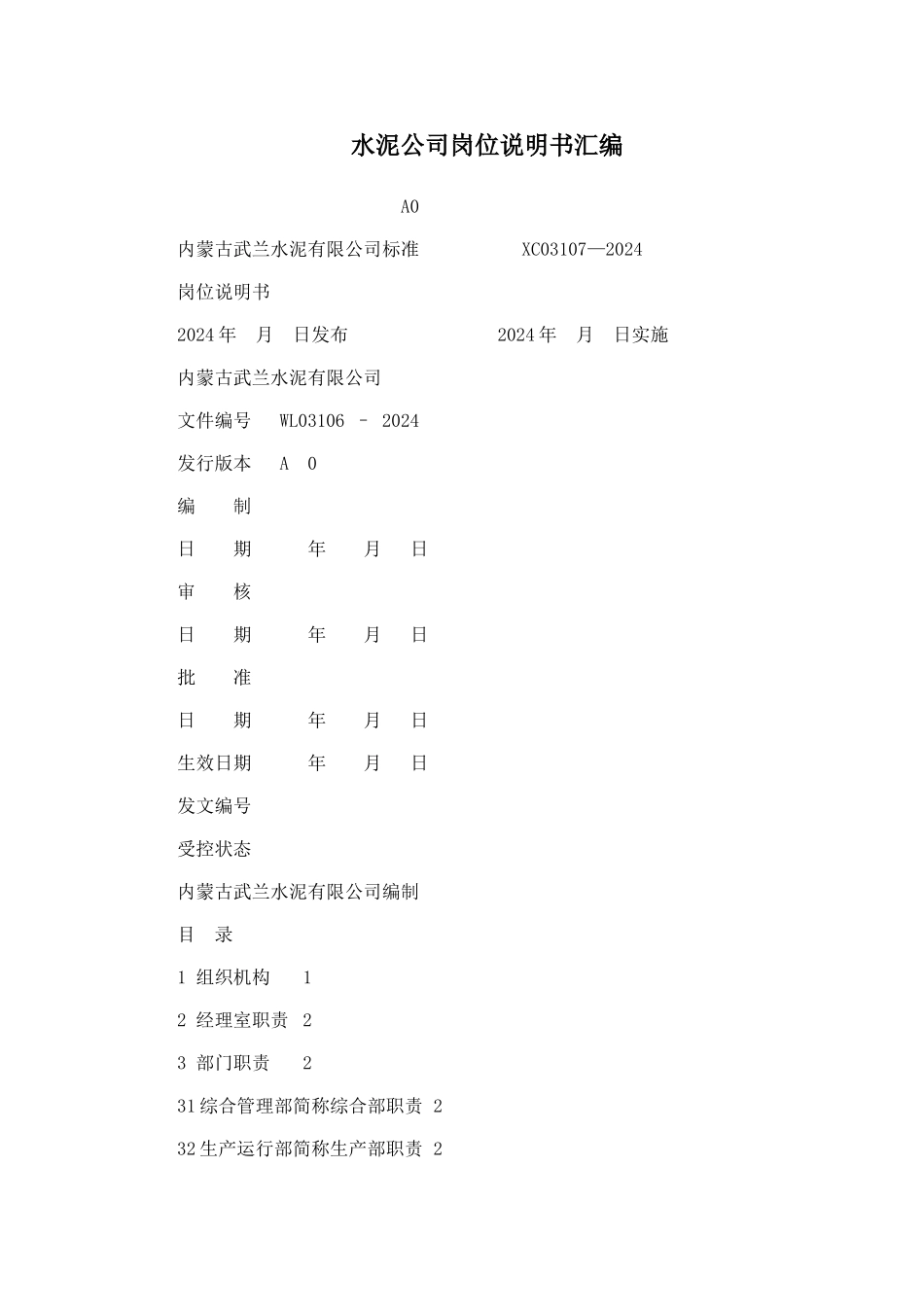 水泥公司岗位说明书汇编

A0

内蒙古武兰水泥有限公司标准 XC03107—2024

岗位说明书

2024 年 月 日发布 2024 年 月 日实施

内蒙古武兰水泥有限公司

文件编号 WL03106 – 2024

发行版本 A 0

编 制

日 期 年 月 日

审 核

日 期 年 月 日

批 准

日 期 年 月 日

生效日期 年 月 日

发文编号

受控状态

内蒙古武兰水泥有限公司编制

目 录

1 组织机构 1

2 经理室职责 2

3 部门职责 2

31 综合管理部简称综合部职责 2

32 生产运行部简称生产部职责 2